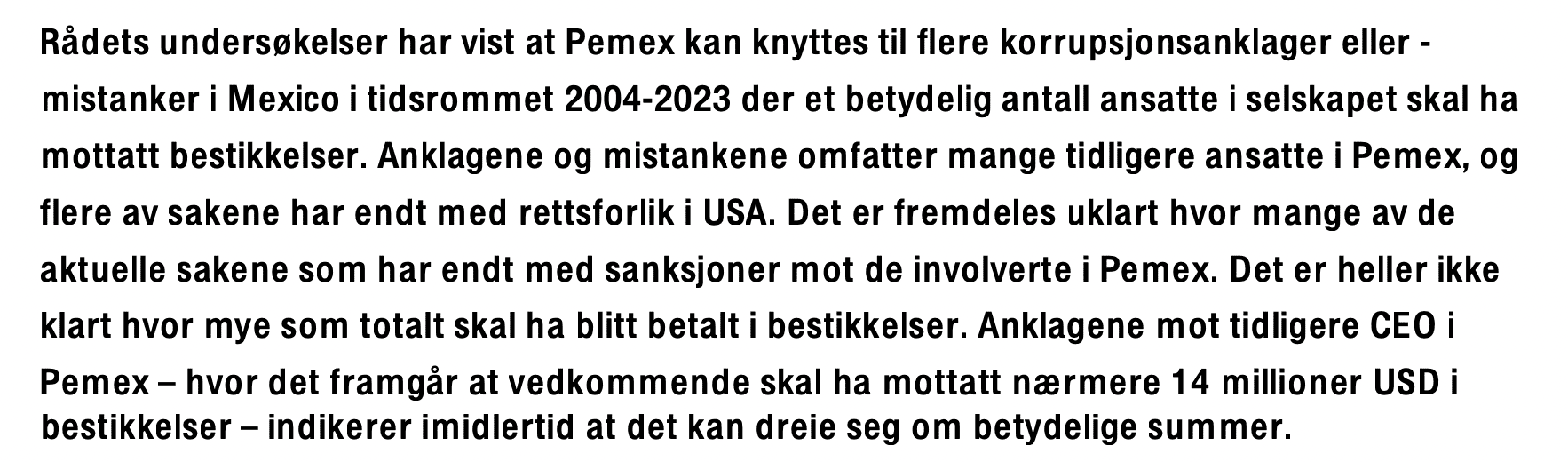 Rådets undersøkelser har vist at Pemex kan knyttes til flere korrupsjonsanklager eller -mistanker i Mexico i tidsrommet 2004-2023 der et betydelig antall ansatte i selskapet skal ha mottatt bestikkelser. Anklagene og mistankene omfatter mange tidligere ansatte i Pemex, og flere av sakene har endt med rettsforlik i USA. Det er fremdeles uklart hvor mange av de aktuelle sakene som har endt med sanksjoner mot de involverte i Pemex. Det er heller ikke klart hvor mye som totalt skal ha blitt betalt i bestikkelser. Anklagene mot tidligere CEO i Pemex – hvor det framgår at vedkommende skal ha mottatt nærmere 14 millioner USD i bestikkelser – indikerer imidlertid at det kan dreie seg om betydelige summer.